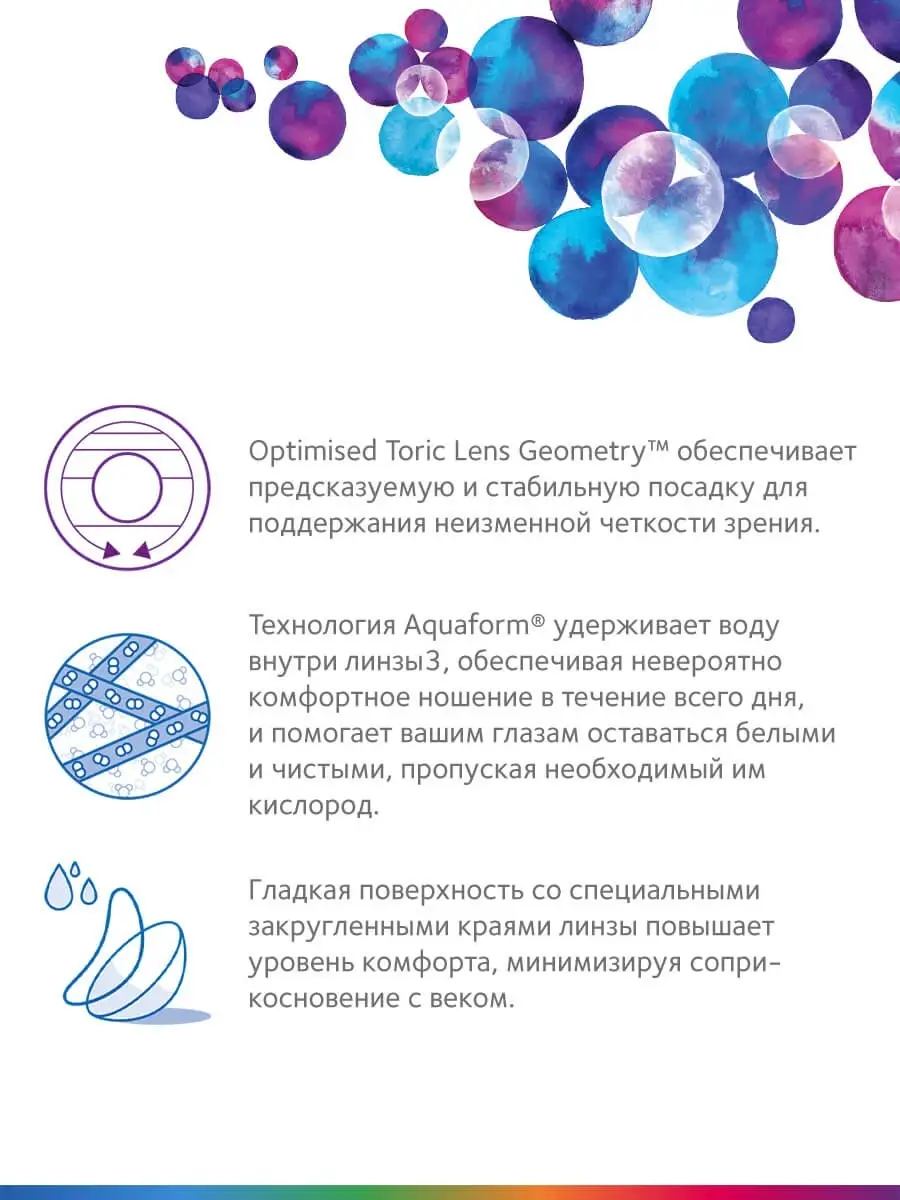 Optimised Toric Lens Geometry™ обеспечивает предсказуемую и стабильную посадку для поддержания неизменной четкости зрения.

Технология Aquaform® удерживает воду внутри линзы3, обеспечивая невероятно комфортное ношение в течение всего дня, и помогает вашим глазам оставаться белыми и чистыми, пропуская необходимый им кислород.

Гладкая поверхность со специальными закругленными краями линзы повышает уровень комфорта, минимизируя соприкосновение с веком.